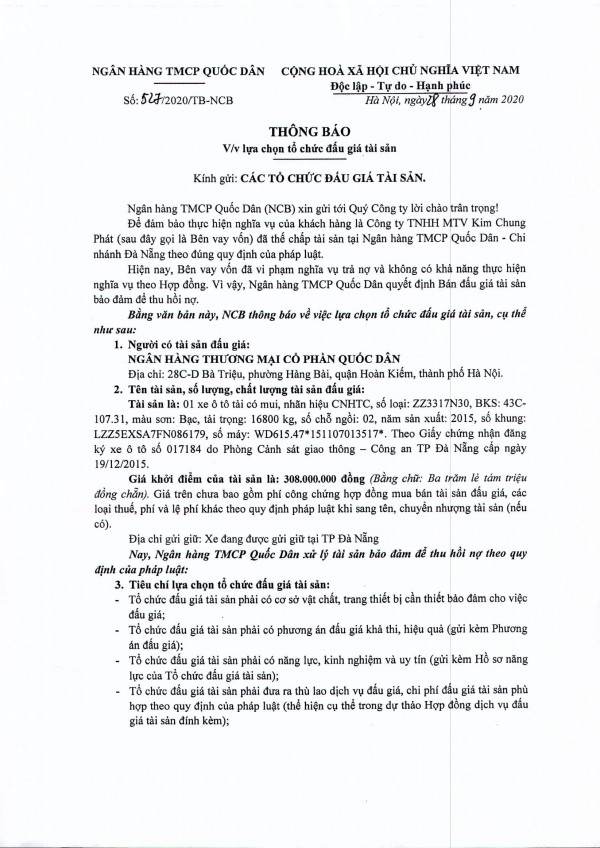 NGÂN HÀNG TMCP QUỐC DÂN

Số: 527/2020/TB-NCB

CỘNG HOÀ XÃ HỘI CHỦ NGHĨA VIỆT NAM
Độc lập - Tự do - Hạnh phúc

Hà Nội, ngày 28 tháng 9 năm 2020

THÔNG BÁO
V/v lựa chọn tổ chức đấu giá tài sản

Kính gửi: CÁC TỔ CHỨC ĐẤU GIÁ TÀI SẢN.

Ngân hàng TMCP Quốc Dân (NCB) xin gửi tới Quý Công ty lời chào trân trọng!

Để đảm bảo thực hiện nghĩa vụ của khách hàng là Công ty TNHH MTV Kim Chung Phát (sau đây gọi là Bên vay vốn) đã thế chấp tài sản tại Ngân hàng TMCP Quốc Dân - Chi nhánh Đà Nẵng theo đúng quy định của pháp luật.

Hiện nay, Bên vay vốn đã vi phạm nghĩa vụ trả nợ và không có khả năng thực hiện nghĩa vụ theo Hợp đồng. Vì vậy, Ngân hàng TMCP Quốc Dân quyết định Bán đấu giá tài sản bảo đảm để thu hồi nợ.

Bằng văn bản này, NCB thông báo về việc lựa chọn tổ chức đấu giá tài sản, cụ thể như sau:

1. Người có tài sản đấu giá:
NGÂN HÀNG THƯƠNG MẠI CỔ PHẦN QUỐC DÂN
Địa chỉ: 28C-D Bà Triệu, phường Hàng Bài, quận Hoàn Kiếm, thành phố Hà Nội.

2. Tên tài sản, số lượng, chất lượng tài sản đấu giá:
Tài sản là: 01 xe ô tô tải có mui, nhãn hiệu CNHTC, số loại: ZZ3317N30, BKS: 43C-107.31, màu sơn: Bạc, tải trọng: 16800 kg, số chỗ ngồi: 02, năm sản xuất: 2015, số khung: LZZ5EXSA7FN086179, số máy: WD615.47*151107013517*. Theo Giấy chứng nhận đăng ký xe ô tô số 017184 do Phòng Cảnh sát giao thông – Công an TP Đà Nẵng cấp ngày 19/12/2015.

Giá khởi điểm của tài sản là: 308.000.000 đồng (Bằng chữ: Ba trăm lẻ tám triệu đồng chẵn). Giá trên chưa bao gồm phí công chứng hợp đồng mua bán tài sản đấu giá, các loại thuế, phí và lệ phí khác theo quy định pháp luật khi sang tên, chuyển nhượng tài sản (nếu có).

Địa chỉ gửi giữ: Xe đang được gửi giữ tại TP Đà Nẵng

Nay, Ngân hàng TMCP Quốc Dân xử lý tài sản bảo đảm để thu hồi nợ theo quy định của pháp luật:

3. Tiêu chí lựa chọn tổ chức đấu giá tài sản:
- Tổ chức đấu giá tài sản phải có cơ sở vật chất, trang thiết bị cần thiết bảo đảm cho việc đấu giá;
- Tổ chức đấu giá tài sản phải có phương án đấu giá khả thi, hiệu quả (gửi kèm Phương án đấu giá);
- Tổ chức đấu giá tài sản phải có năng lực, kinh nghiệm và uy tín (gửi kèm Hồ sơ năng lực của Tổ chức đấu giá tài sản);
- Tổ chức đấu giá tài sản phải đưa ra thù lao dịch vụ đấu giá, chi phí đấu giá tài sản phù hợp theo quy định của pháp luật (thể hiện cụ thể trong dự thảo Hợp đồng dịch vụ đấu giá tài sản đính kèm);